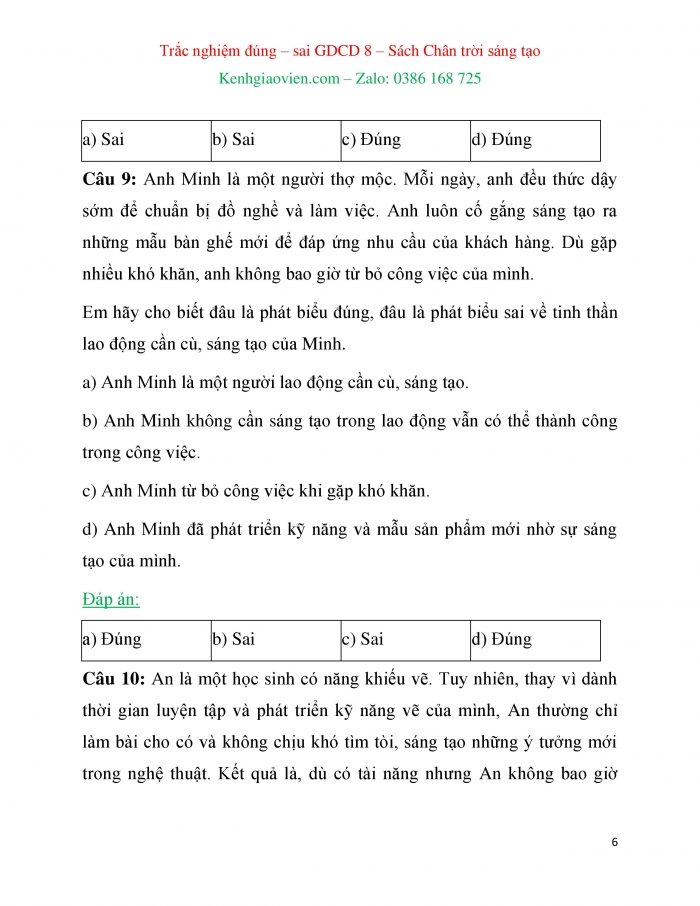 Trắc nghiệm đúng – sai GDCD 8 – Sách Chân trời sáng tạo

Kenhgiaovien.com – Zalo: 0386 168 725

| a) Sai | b) Sai | c) Đúng | d) Đúng |
|---|---|---|---|

**Câu 9:** Anh Minh là một người thợ mộc. Mỗi ngày, anh đều thức dậy sớm để chuẩn bị đồ nghề và làm việc. Anh luôn cố gắng sáng tạo ra những mẫu bàn ghế mới để đáp ứng nhu cầu của khách hàng. Dù gặp nhiều khó khăn, anh không bao giờ từ bỏ công việc của mình.

Em hãy cho biết đâu là phát biểu đúng, đâu là phát biểu sai về tinh thần lao động cần cù, sáng tạo của Minh.

a) Anh Minh là một người lao động cần cù, sáng tạo.

b) Anh Minh không cần sáng tạo trong lao động vẫn có thể thành công trong công việc.

c) Anh Minh từ bỏ công việc khi gặp khó khăn.

d) Anh Minh đã phát triển kỹ năng và mẫu sản phẩm mới nhờ sự sáng tạo của mình.

Đáp án:

| a) Đúng | b) Sai | c) Sai | d) Đúng |
|---|---|---|---|

**Câu 10:** An là một học sinh có năng khiếu vẽ. Tuy nhiên, thay vì dành thời gian luyện tập và phát triển kỹ năng vẽ của mình, An thường chỉ làm bài cho có và không chịu khó tìm tòi, sáng tạo những ý tưởng mới trong nghệ thuật. Kết quả là, dù có tài năng nhưng An không bao giờ

6